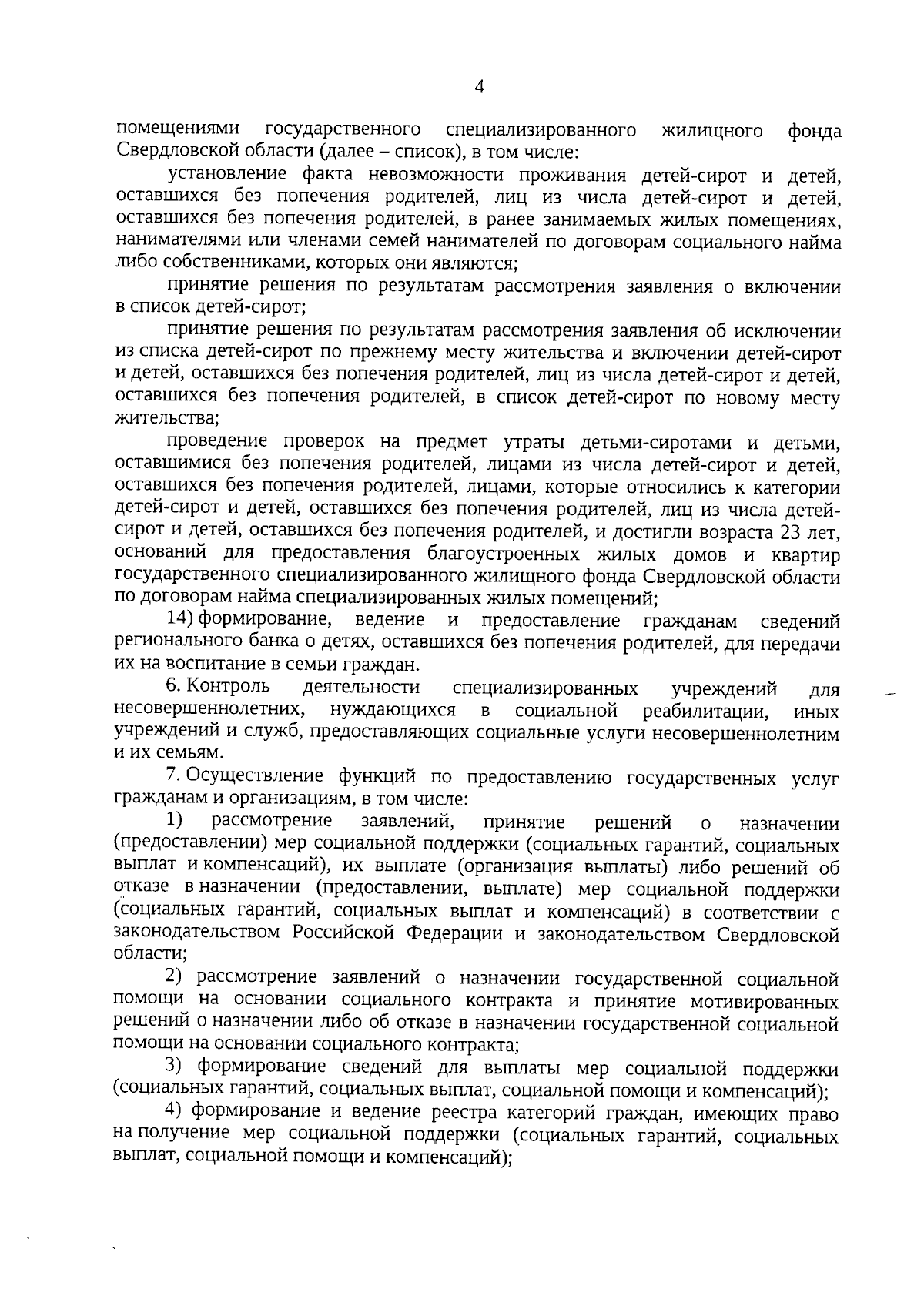 4

помещениями государственного специализированного жилищного фонда Свердловской области (далее – список), в том числе:

установление факта невозможности проживания детей-сирот и детей, оставшихся без попечения родителей, лиц из числа детей-сирот и детей, оставшихся без попечения родителей, в ранее занимаемых жилых помещениях, нанимателями или членами семей нанимателей по договорам социального найма либо собственниками, которых они являются;

принятие решения по результатам рассмотрения заявления о включении в список детей-сирот;

принятие решения по результатам рассмотрения заявления об исключении из списка детей-сирот по прежнему месту жительства и включении детей-сирот и детей, оставшихся без попечения родителей, лиц из числа детей-сирот и детей, оставшихся без попечения родителей, в список детей-сирот по новому месту жительства;

проведение проверок на предмет утраты детьми-сиротами и детьми, оставшимися без попечения родителей, лицами из числа детей-сирот и детей, оставшихся без попечения родителей, лицами, которые относились к категории детей-сирот и детей, оставшихся без попечения родителей, лиц из числа детей-сирот и детей, оставшихся без попечения родителей, и достигли возраста 23 лет, оснований для предоставления благоустроенных жилых домов и квартир государственного специализированного жилищного фонда Свердловской области по договорам найма специализированных жилых помещений;

14) формирование, ведение и предоставление гражданам сведений регионального банка о детях, оставшихся без попечения родителей, для передачи их на воспитание в семьи граждан.

6. Контроль деятельности специализированных учреждений для несовершеннолетних, нуждающихся в социальной реабилитации, иных учреждений и служб, предоставляющих социальные услуги несовершеннолетним и их семьям.

7. Осуществление функций по предоставлению государственных услуг гражданам и организациям, в том числе:

1) рассмотрение заявлений, принятие решений о назначении (предоставлении) мер социальной поддержки (социальных гарантий, социальных выплат и компенсаций), их выплате (организация выплаты) либо решений об отказе в назначении (предоставлении, выплате) мер социальной поддержки (социальных гарантий, социальных выплат и компенсаций) в соответствии с законодательством Российской Федерации и законодательством Свердловской области;

2) рассмотрение заявлений о назначении государственной социальной помощи на основании социального контракта и принятие мотивированных решений о назначении либо об отказе в назначении государственной социальной помощи на основании социального контракта;

3) формирование сведений для выплаты мер социальной поддержки (социальных гарантий, социальных выплат, социальной помощи и компенсаций);

4) формирование и ведение реестра категорий граждан, имеющих право на получение мер социальной поддержки (социальных гарантий, социальных выплат, социальной помощи и компенсаций);